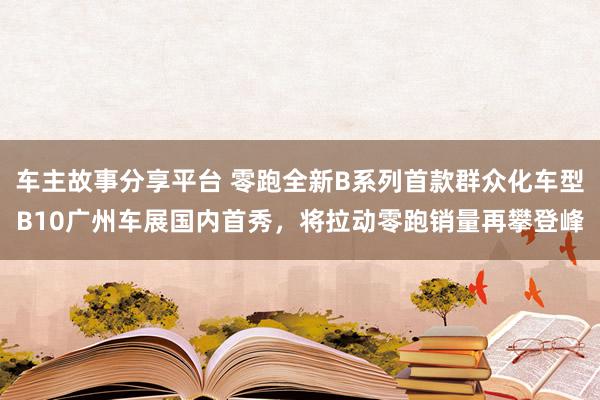 车主故事分享平台 零跑全新B系列首款群众化车型B10广州车展国内首秀，将拉动零跑销量再攀登峰